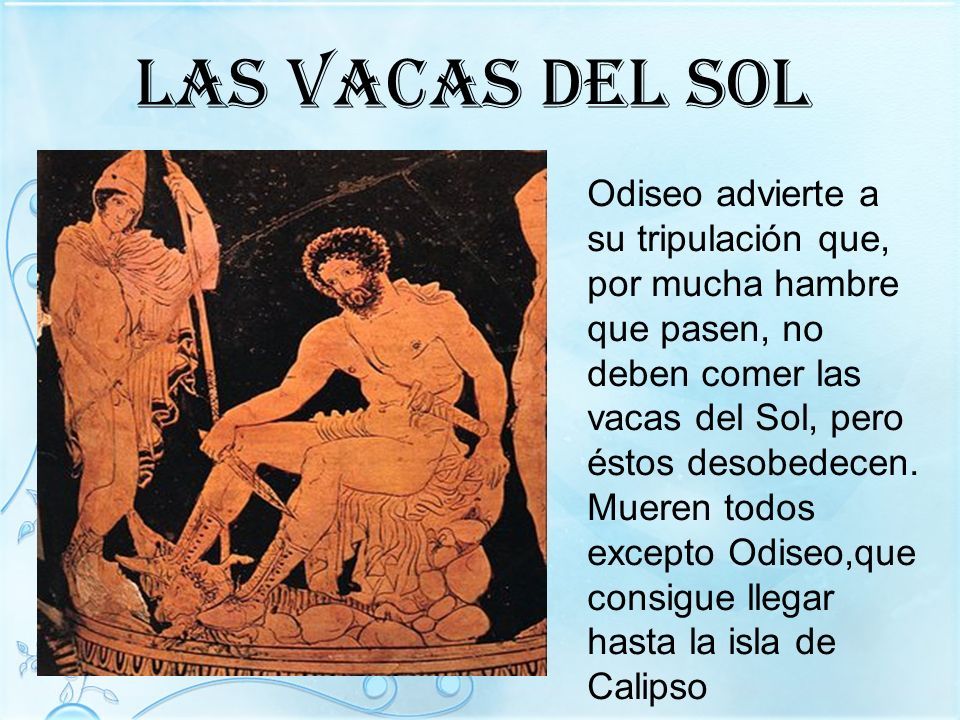 LAS VACAS DEL SOL

Odiseo advierte a su tripulación que, por mucha hambre que pasen, no deben comer las vacas del Sol, pero éstos desobedecen. Mueren todos excepto Odiseo,que consigue llegar hasta la isla de Calipso